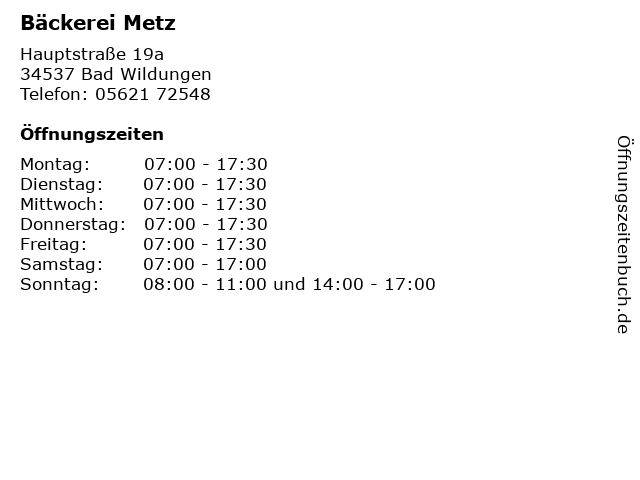 Bäckerei Metz

Hauptstraße 19a
34537 Bad Wildungen
Telefon: 05621 72548

Öffnungszeiten

Montag: 07:00 - 17:30
Dienstag: 07:00 - 17:30
Mittwoch: 07:00 - 17:30
Donnerstag: 07:00 - 17:30
Freitag: 07:00 - 17:30
Samstag: 07:00 - 17:00
Sonntag: 08:00 - 11:00 und 14:00 - 17:00

Öffnungszeitenbuch.de